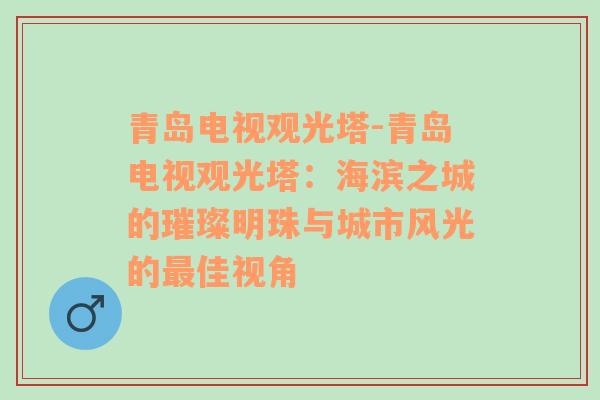 青岛电视观光塔-青岛电视观光塔：海滨之城的璀璨明珠与城市风光的最佳视角

♂